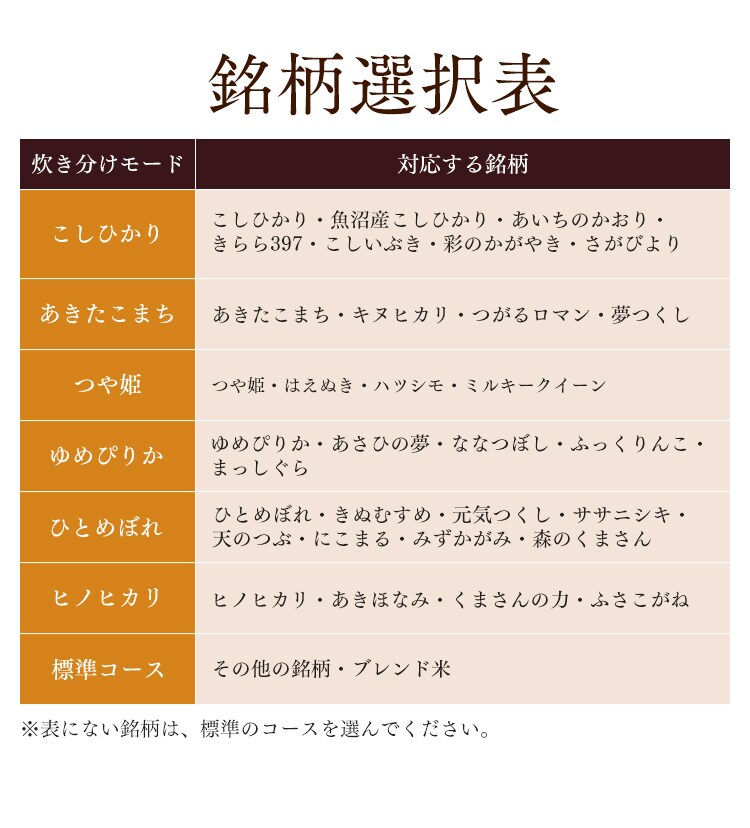 銘柄選択表

| 炊き分けモード | 対応する銘柄 |
|---|---|
| こしひかり | こしひかり・魚沼産こしひかり・あいちのかおり・きらら397・こしいぶき・彩のかがやき・さがびより |
| あきたこまち | あきたこまち・キヌヒカリ・つがるロマン・夢つくし |
| つや姫 | つや姫・はえぬき・ハツシモ・ミルキークイーン |
| ゆめぴりか | ゆめぴりか・あさひの夢・ななつぼし・ふっくりんこ・まっしぐら |
| ひとめぼれ | ひとめぼれ・きぬむすめ・元気つくし・ササニシキ・天のつぶ・にこまる・みずかがみ・森のくまさん |
| ヒノヒカリ | ヒノヒカリ・あきほなみ・くまさんの力・ふさこがね |
| 標準コース | その他の銘柄・ブレンド米 |

※表にない銘柄は、標準のコースを選んでください。